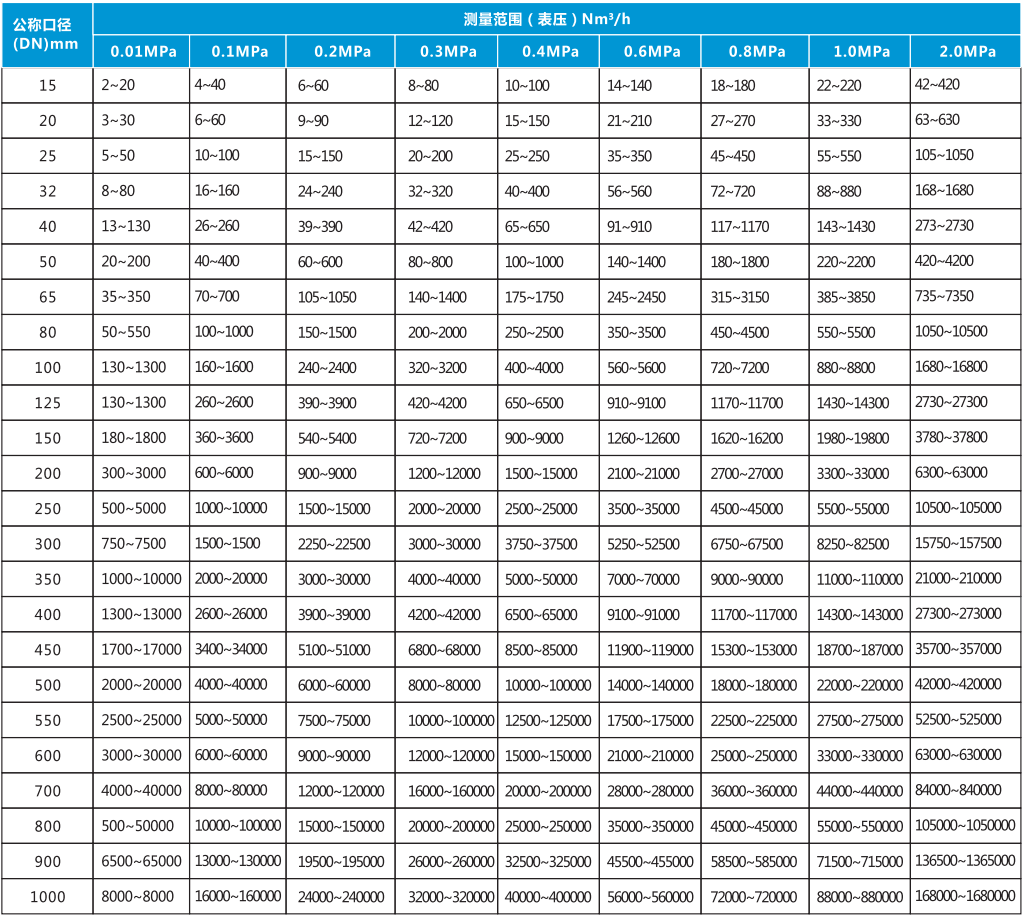 | 公称口径 (DN)mm | 测量范围（表压）Nm³/h | | | | | | | | |
|---|---|---|---|---|---|---|---|---|---|
| | 0.01MPa | 0.1MPa | 0.2MPa | 0.3MPa | 0.4MPa | 0.6MPa | 0.8MPa | 1.0MPa | 2.0MPa |
| 15 | 2~20 | 4~40 | 6~60 | 8~80 | 10~100 | 14~140 | 18~180 | 22~220 | 42~420 |
| 20 | 3~30 | 6~60 | 9~90 | 12~120 | 15~150 | 21~210 | 27~270 | 33~330 | 63~630 |
| 25 | 5~50 | 10~100 | 15~150 | 20~200 | 25~250 | 35~350 | 45~450 | 55~550 | 105~1050 |
| 32 | 8~80 | 16~160 | 24~240 | 32~320 | 40~400 | 56~560 | 72~720 | 88~880 | 168~1680 |
| 40 | 13~130 | 26~260 | 39~390 | 42~420 | 65~650 | 91~910 | 117~1170 | 143~1430 | 273~2730 |
| 50 | 20~200 | 40~400 | 60~600 | 80~800 | 100~1000 | 140~1400 | 180~1800 | 220~2200 | 420~4200 |
| 65 | 35~350 | 70~700 | 105~1050 | 140~1400 | 175~1750 | 245~2450 | 315~3150 | 385~3850 | 735~7350 |
| 80 | 50~550 | 100~1000 | 150~1500 | 200~2000 | 250~2500 | 350~3500 | 450~4500 | 550~5500 | 1050~10500 |
| 100 | 130~1300 | 160~1600 | 240~2400 | 320~3200 | 400~4000 | 560~5600 | 720~7200 | 880~8800 | 1680~16800 |
| 125 | 130~1300 | 260~2600 | 390~3900 | 420~4200 | 650~6500 | 910~9100 | 1170~11700 | 1430~14300 | 2730~27300 |
| 150 | 180~1800 | 360~3600 | 540~5400 | 720~7200 | 900~9000 | 1260~12600 | 1620~16200 | 1980~19800 | 3780~37800 |
| 200 | 300~3000 | 600~6000 | 900~9000 | 1200~12000 | 1500~15000 | 2100~21000 | 2700~27000 | 3300~33000 | 6300~63000 |
| 250 | 500~5000 | 1000~10000 | 1500~15000 | 2000~20000 | 2500~25000 | 3500~35000 | 4500~45000 | 5500~55000 | 10500~105000 |
| 300 | 750~7500 | 1500~1500 | 2250~22500 | 3000~30000 | 3750~37500 | 5250~52500 | 6750~67500 | 8250~82500 | 15750~157500 |
| 350 | 1000~10000 | 2000~20000 | 3000~30000 | 4000~40000 | 5000~50000 | 7000~70000 | 9000~90000 | 11000~110000 | 21000~210000 |
| 400 | 1300~13000 | 2600~26000 | 3900~39000 | 4200~42000 | 6500~65000 | 9100~91000 | 11700~117000 | 14300~143000 | 27300~273000 |
| 450 | 1700~17000 | 3400~34000 | 5100~51000 | 6800~68000 | 8500~85000 | 11900~119000 | 15300~153000 | 18700~187000 | 35700~357000 |
| 500 | 2000~20000 | 4000~40000 | 6000~60000 | 8000~80000 | 10000~100000 | 14000~140000 | 18000~180000 | 22000~220000 | 42000~420000 |
| 550 | 2500~25000 | 5000~50000 | 7500~75000 | 10000~100000 | 12500~125000 | 17500~175000 | 22500~225000 | 27500~275000 | 52500~525000 |
| 600 | 3000~30000 | 6000~60000 | 9000~90000 | 12000~120000 | 15000~150000 | 21000~210000 | 25000~250000 | 33000~330000 | 63000~630000 |
| 700 | 4000~40000 | 8000~80000 | 12000~120000 | 16000~160000 | 20000~200000 | 28000~280000 | 36000~360000 | 44000~440000 | 84000~840000 |
| 800 | 500~50000 | 10000~100000 | 15000~150000 | 20000~200000 | 25000~250000 | 35000~350000 | 45000~450000 | 55000~550000 | 105000~1050000 |
| 900 | 6500~65000 | 13000~130000 | 19500~195000 | 26000~260000 | 32500~325000 | 45500~455000 | 58500~585000 | 71500~715000 | 136500~1365000 |
| 1000 | 8000~8000 | 16000~160000 | 24000~240000 | 32000~320000 | 40000~400000 | 56000~560000 | 72000~720000 | 88000~880000 | 168000~1680000 |